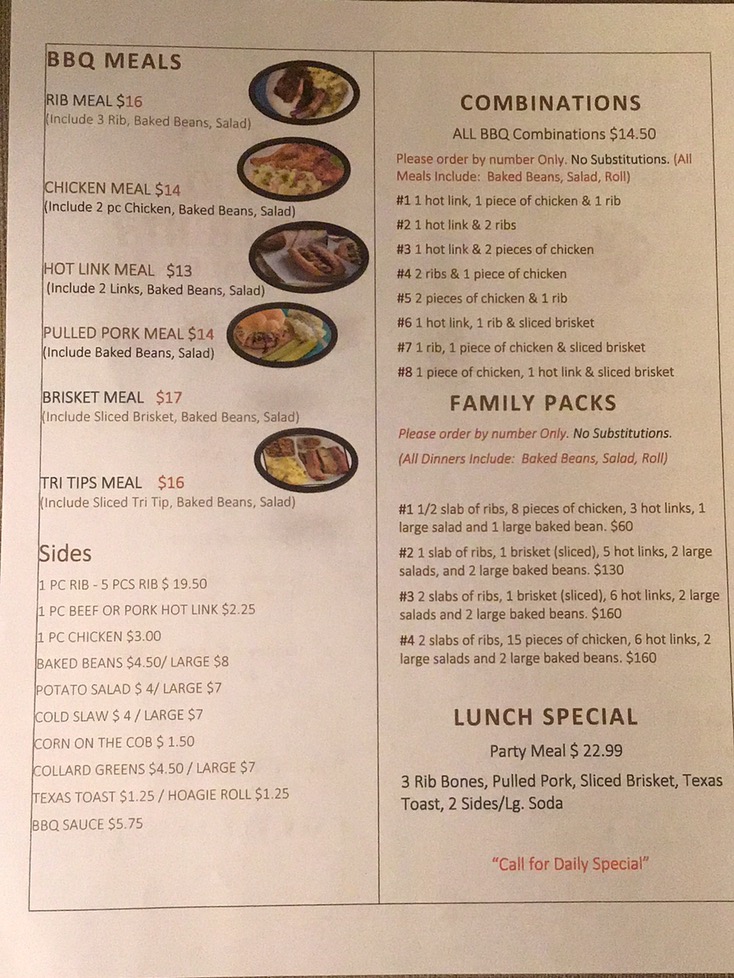 BBQ MEALS

RIB MEAL $16
(Include 3 Rib, Baked Beans, Salad)

CHICKEN MEAL $14
(Include 2 pc Chicken, Baked Beans, Salad)

HOT LINK MEAL $13
(Include 2 Links, Baked Beans, Salad)

PULLED PORK MEAL $14
(Include Baked Beans, Salad)

BRISKET MEAL $17
(Include Sliced Brisket, Baked Beans, Salad)

TRI TIPS MEAL $16
(Include Sliced Tri Tip, Baked Beans, Salad)

Sides
1 PC RIB - 5 PCS RIB $ 19.50
1 PC BEEF OR PORK HOT LINK $2.25
1 PC CHICKEN $3.00
BAKED BEANS $4.50/ LARGE $8
POTATO SALAD $ 4/ LARGE $7
COLD SLAW $ 4 / LARGE $7
CORN ON THE COB $ 1.50
COLLARD GREENS $4.50 / LARGE $7
TEXAS TOAST $1.25 / HOAGIE ROLL $1.25
BBQ SAUCE $5.75

COMBINATIONS
ALL BBQ Combinations $14.50
Please order by number Only. No Substitutions. (All Meals Include: Baked Beans, Salad, Roll)
#1 1 hot link, 1 piece of chicken & 1 rib
#2 1 hot link & 2 ribs
#3 1 hot link & 2 pieces of chicken
#4 2 ribs & 1 piece of chicken
#5 2 pieces of chicken & 1 rib
#6 1 hot link, 1 rib & sliced brisket
#7 1 rib, 1 piece of chicken & sliced brisket
#8 1 piece of chicken, 1 hot link & sliced brisket

FAMILY PACKS
Please order by number Only. No Substitutions.
(All Dinners Include: Baked Beans, Salad, Roll)

#1 1/2 slab of ribs, 8 pieces of chicken, 3 hot links, 1 large salad and 1 large baked bean. $60
#2 1 slab of ribs, 1 brisket (sliced), 5 hot links, 2 large salads, and 2 large baked beans. $130
#3 2 slabs of ribs, 1 brisket (sliced), 6 hot links, 2 large salads and 2 large baked beans. $160
#4 2 slabs of ribs, 15 pieces of chicken, 6 hot links, 2 large salads and 2 large baked beans. $160

LUNCH SPECIAL
Party Meal $ 22.99
3 Rib Bones, Pulled Pork, Sliced Brisket, Texas Toast, 2 Sides/Lg. Soda

"Call for Daily Special"